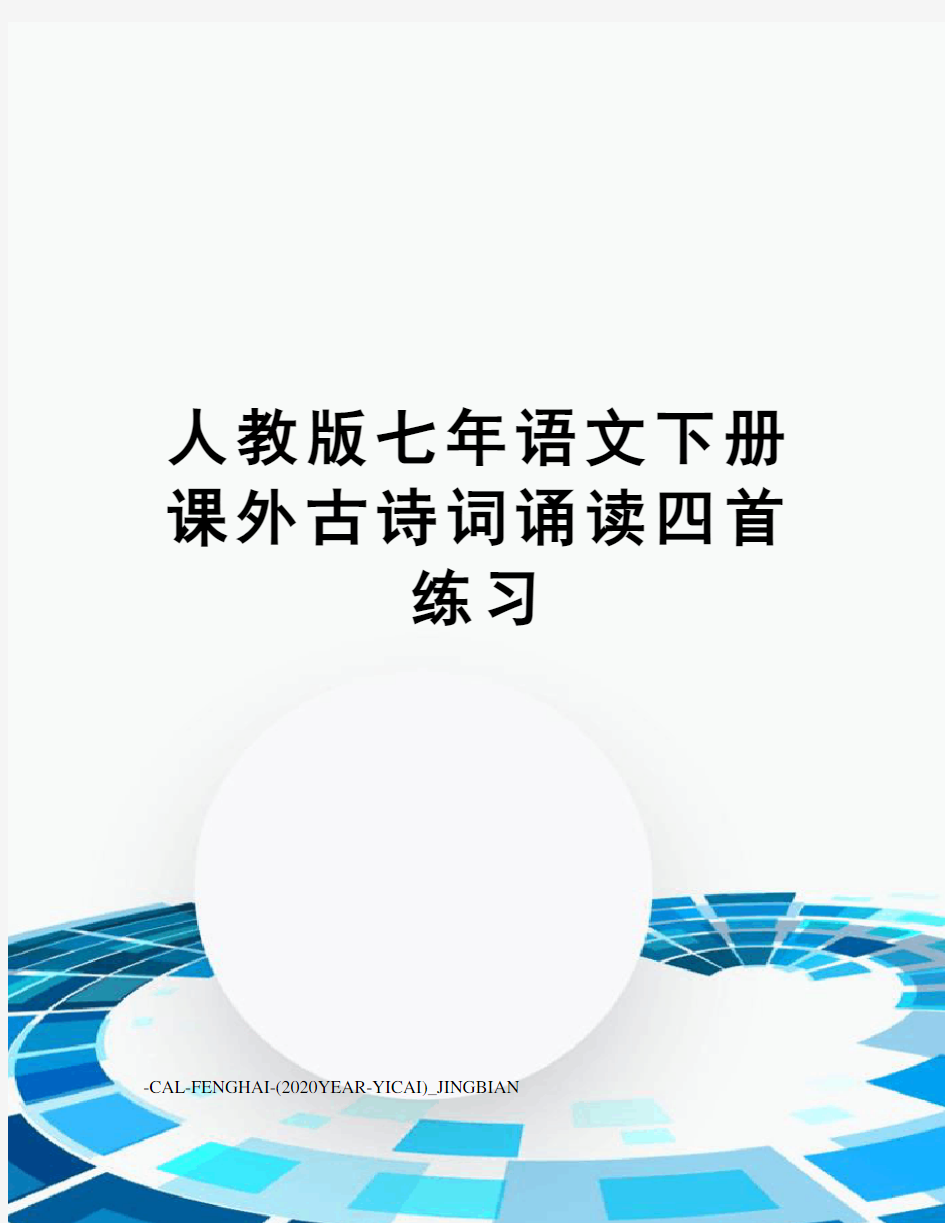 人教版七年语文下册课外古诗词诵读四首练习

-CAL-FENGHAI-(2020YEAR-YICAI)_JINGBIAN